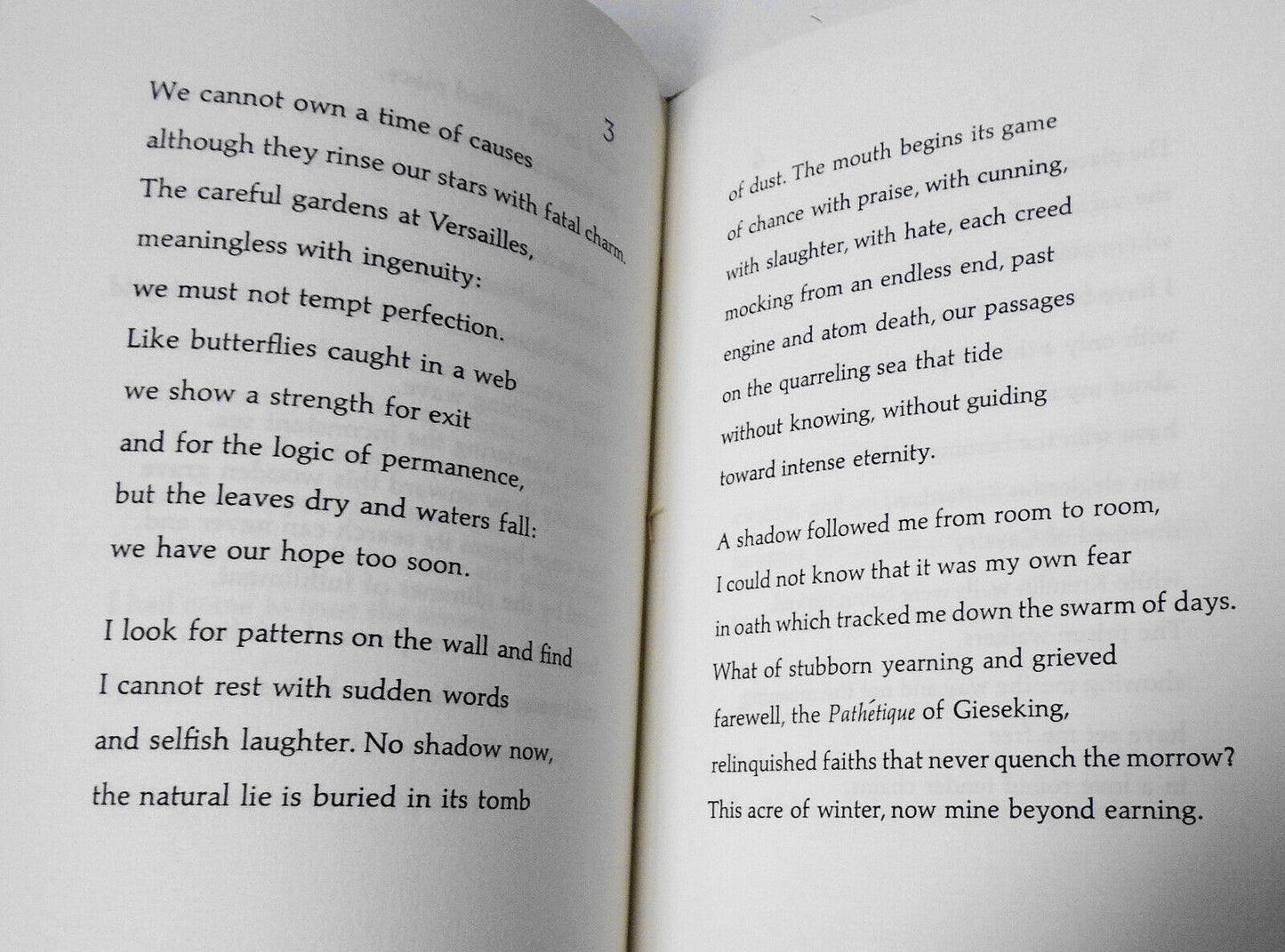 3

We cannot own a time of causes
although they rinse our stars with fatal charm.
The careful gardens at Versailles,
meaningless with ingenuity:
we must not tempt perfection.
Like butterflies caught in a web
we show a strength for exit
and for the logic of permanence,
but the leaves dry and waters fall:
we have our hope too soon.

I look for patterns on the wall and find
I cannot rest with sudden words
and selfish laughter. No shadow now,
the natural lie is buried in its tomb

of dust. The mouth begins its game
of chance with praise, with cunning,
with slaughter, with hate, each creed
mocking from an endless end, past
engine and atom death, our passages
on the quarreling sea that tide
without knowing, without guiding
toward intense eternity.

A shadow followed me from room to room,
I could not know that it was my own fear
in oath which tracked me down the swarm of days.
What of stubborn yearning and grieved
farewell, the Pathétique of Gieseking,
relinquished faiths that never quench the morrow?
This acre of winter, now mine beyond earning.